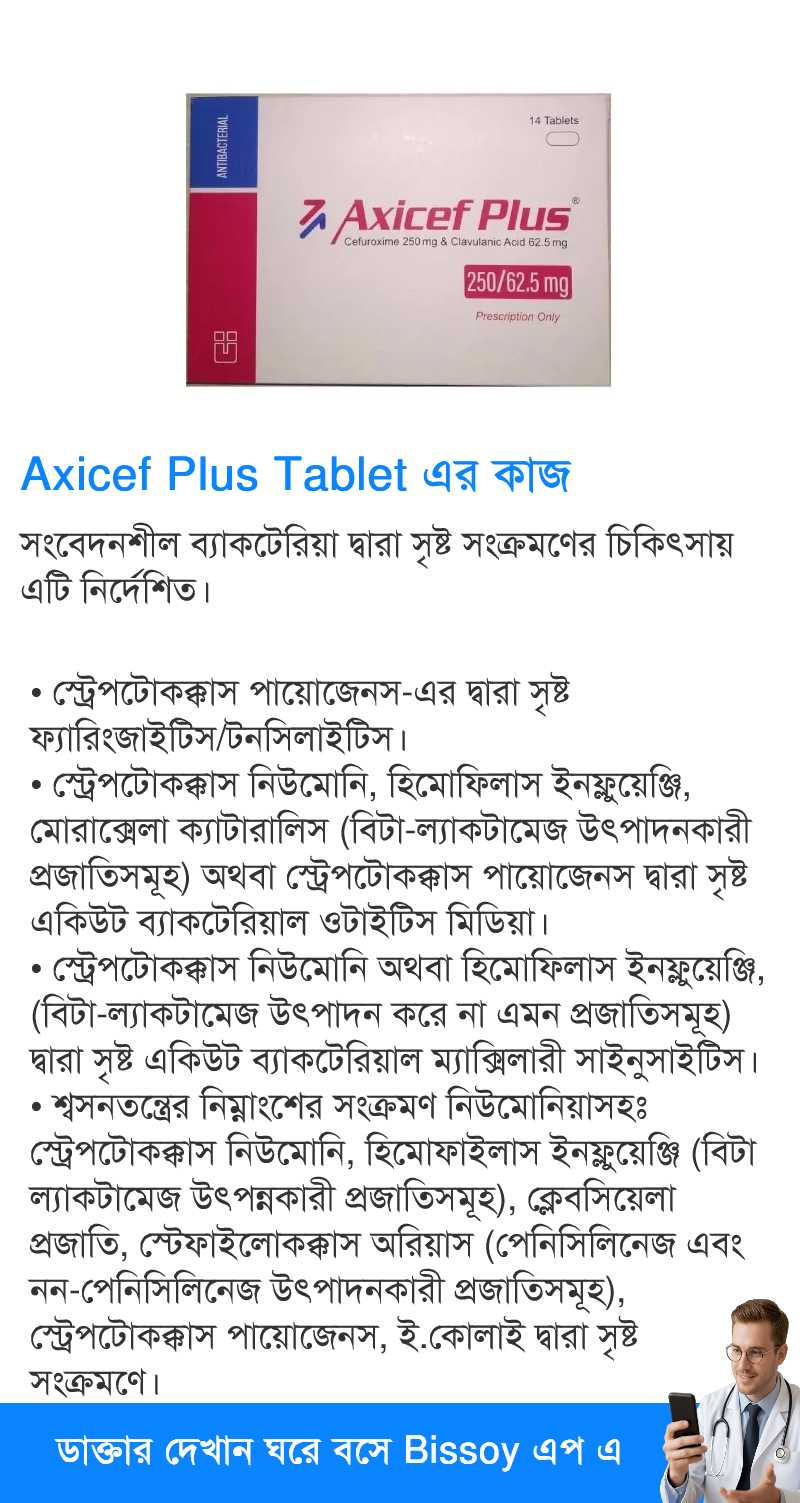 ANTIBACTERIAL

14 Tablets

Axicef Plus®

Cefuroxime 250 mg & Clavulanic Acid 62.5 mg

250/62.5 mg

Prescription Only

Axicef Plus Tablet এর কাজ

সংবেদনশীল ব্যাকটেরিয়া দ্বারা সৃষ্ট সংক্রমণের চিকিৎসায় এটি নির্দেশিত।

• স্ট্রেপটোকক্কাস পায়োজেনস-এর দ্বারা সৃষ্ট ফ্যারিংজাইটিস/টনসিলাইটিস।
• স্ট্রেপটোকক্কাস নিউমোনি, হিমোফিলাস ইনফ্লুয়েঞ্জি, মোরাক্সেলা ক্যাটারালিস (বিটা-ল্যাকটামেজ উৎপাদনকারী প্রজাতিসমূহ) অথবা স্ট্রেপটোকক্কাস পায়োজেনস দ্বারা সৃষ্ট একিউট ব্যাকটেরিয়াল ওটাইটিস মিডিয়া।
• স্ট্রেপটোকক্কাস নিউমোনি অথবা হিমোফিলাস ইনফ্লুয়েঞ্জি, (বিটা-ল্যাকটামেজ উৎপাদন করে না এমন প্রজাতিসমূহ) দ্বারা সৃষ্ট একিউট ব্যাকটেরিয়াল ম্যাক্সিলারী সাইনুসাইটিস।
• শ্বসনতন্ত্রের নিম্নাংশের সংক্রমণ নিউমোনিয়াসহঃ স্ট্রেপটোকক্কাস নিউমোনি, হিমোফাইলাস ইনফ্লুয়েঞ্জি (বিটা ল্যাকটামেজ উৎপন্নকারী প্রজাতিসমূহ), ক্লেবসিয়েলা প্রজাতি, স্টেফাইলোকক্কাস অরিয়াস (পেনিসিলিনেজ এবং নন-পেনিসিলিনেজ উৎপাদনকারী প্রজাতিসমূহ), স্ট্রেপটোকক্কাস পায়োজেনস, ই.কোলাই দ্বারা সৃষ্ট সংক্রমণে।

ডাক্তার দেখান ঘরে বসে Bissoy এপ এ